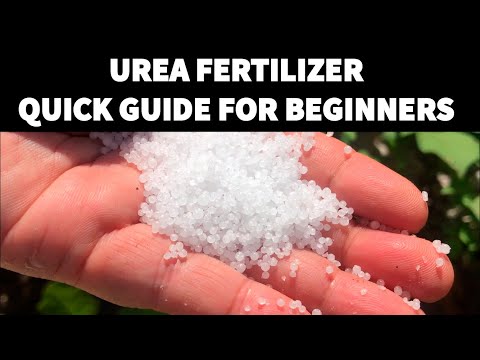 UREA FERTILIZER
QUICK GUIDE FOR BEGINNERS